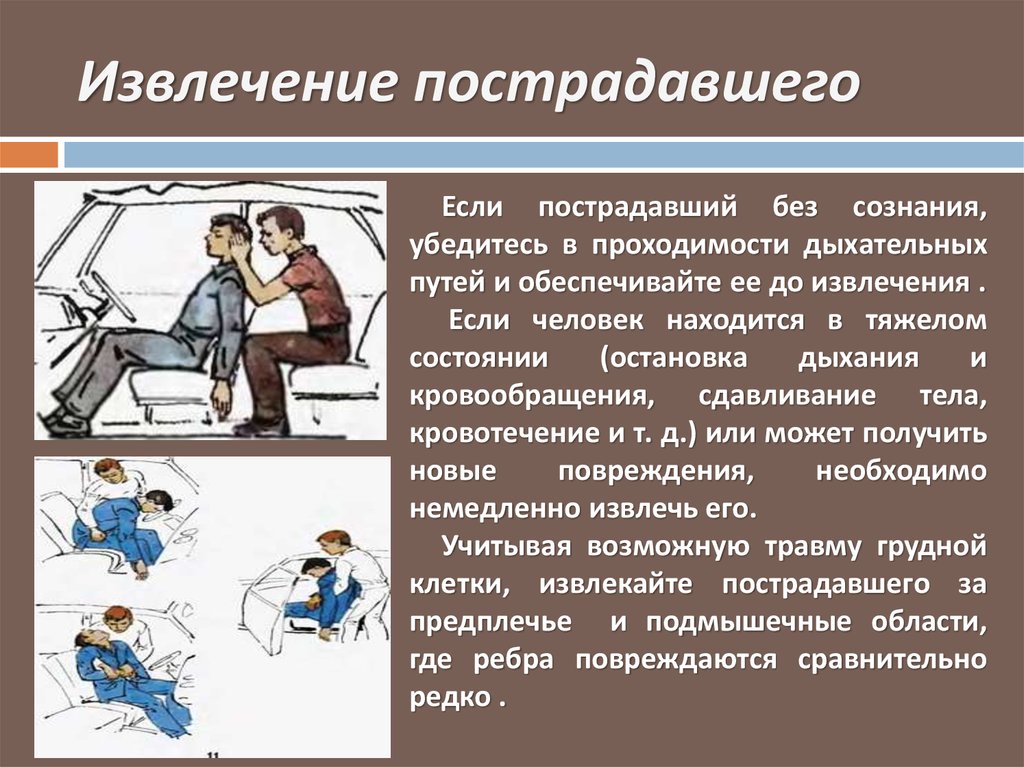 Извлечение пострадавшего

Если пострадавший без сознания, убедитесь в проходимости дыхательных путей и обеспечивайте ее до извлечения .

Если человек находится в тяжелом состоянии (остановка дыхания и кровообращения, сдавливание тела, кровотечение и т. д.) или может получить новые повреждения, необходимо немедленно извлечь его.

Учитывая возможную травму грудной клетки, извлекайте пострадавшего за предплечье и подмышечные области, где ребра повреждаются сравнительно редко .

11